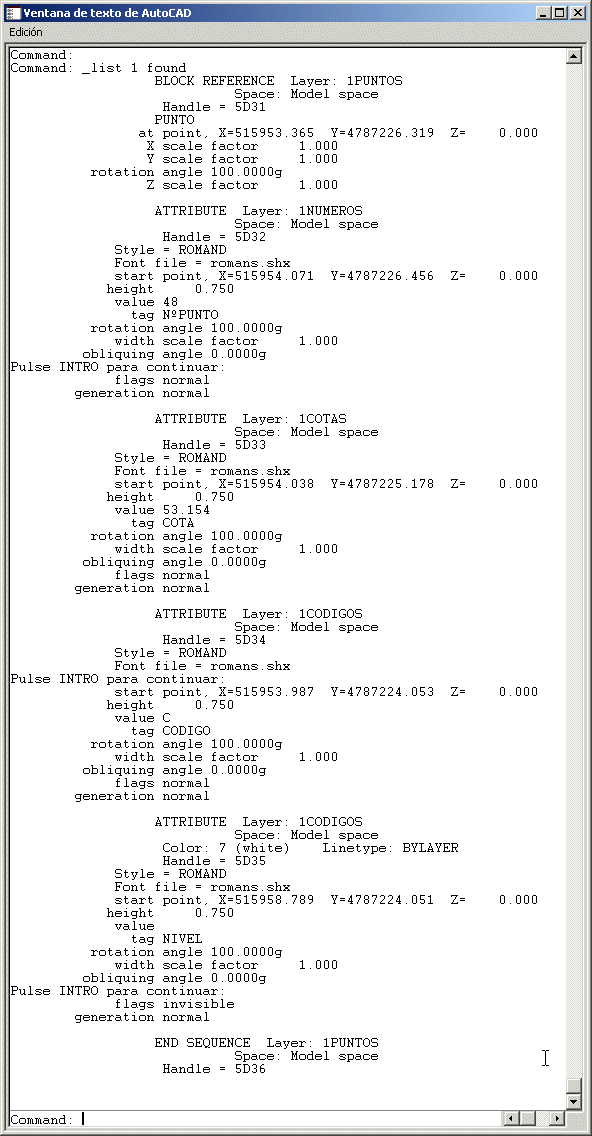 Ventana de texto de AutoCAD
Edición
Command:
Command: _list 1 found
BLOCK REFERENCE Layer: 1PUNTOS
Space: Model space
Handle = 5D31
PUNTO
at point, X=515953.365 Y=4787226.319 Z= 0.000
X scale factor 1.000
Y scale factor 1.000
rotation angle 100.0000g
Z scale factor 1.000

ATTRIBUTE Layer: 1NUMEROS
Space: Model space
Handle = 5D32
Style = ROMAND
Font file = romans.shx
start point, X=515954.071 Y=4787226.456 Z= 0.000
height 0.750
value 48
tag NºPUNTO
rotation angle 100.0000g
width scale factor 1.000
obliquing angle 0.0000g
Pulse INTRO para continuar:
flags normal
generation normal

ATTRIBUTE Layer: 1COTAS
Space: Model space
Handle = 5D33
Style = ROMAND
Font file = romans.shx
start point, X=515954.038 Y=4787225.178 Z= 0.000
height 0.750
value 53.154
tag COTA
rotation angle 100.0000g
width scale factor 1.000
obliquing angle 0.0000g
flags normal
generation normal

ATTRIBUTE Layer: 1CODIGOS
Space: Model space
Handle = 5D34
Style = ROMAND
Font file = romans.shx
Pulse INTRO para continuar:
start point, X=515953.987 Y=4787224.053 Z= 0.000
height 0.750
value C
tag CODIGO
rotation angle 100.0000g
width scale factor 1.000
obliquing angle 0.0000g
flags normal
generation normal

ATTRIBUTE Layer: 1CODIGOS
Space: Model space
Color: 7 (white) Linetype: BYLAYER
Handle = 5D35
Style = ROMAND
Font file = romans.shx
start point, X=515958.789 Y=4787224.051 Z= 0.000
height 0.750
value
tag NIVEL
rotation angle 100.0000g
width scale factor 1.000
obliquing angle 0.0000g
Pulse INTRO para continuar:
flags invisible
generation normal

END SEQUENCE Layer: 1PUNTOS
Space: Model space
Handle = 5D36
Command: